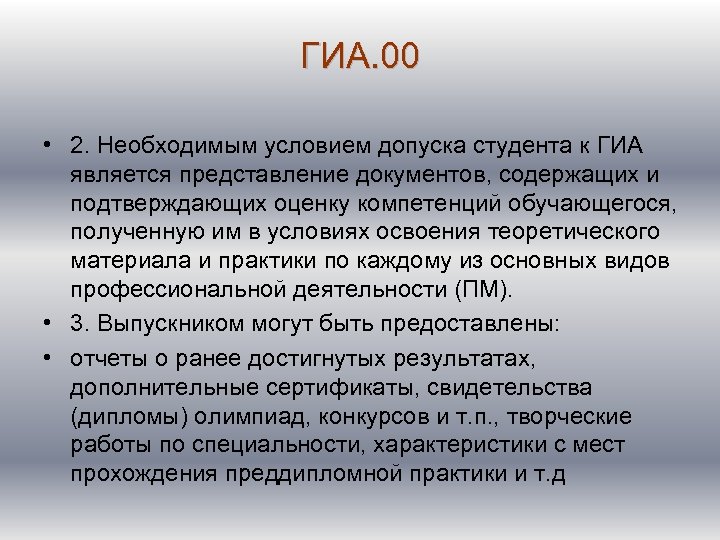 ГИА.00

• 2. Необходимым условием допуска студента к ГИА является представление документов, содержащих и подтверждающих оценку компетенций обучающегося, полученную им в условиях освоения теоретического материала и практики по каждому из основных видов профессиональной деятельности (ПМ).

• 3. Выпускником могут быть предоставлены:

• отчеты о ранее достигнутых результатах, дополнительные сертификаты, свидетельства (дипломы) олимпиад, конкурсов и т.п., творческие работы по специальности, характеристики с мест прохождения преддипломной практики и т.д